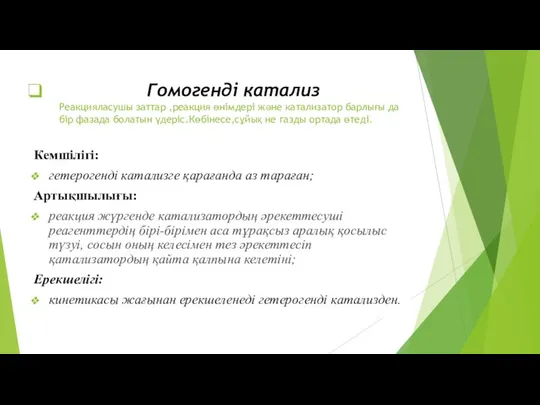 Гомогенді катализ

Реакцияласушы заттар ,реакция өнімдері және катализатор барлығы да бір фазада болатын үдеріс.Көбінесе,сұйық не газды ортада өтеді.

Кемшілігі:

гетерогенді катализге қарағанда аз тараған;

Артықшылығы:

реакция жүргенде катализатордың әрекеттесуші реагенттердің бірі-бірімен аса тұрақсыз аралық қосылыс түзуі, сосын оның келесімен тез әрекеттесіп қатализатордың қайта қалпына келетіні;

Ерекшелігі:

кинетикасы жағынан ерекшеленеді гетерогенді катализден.